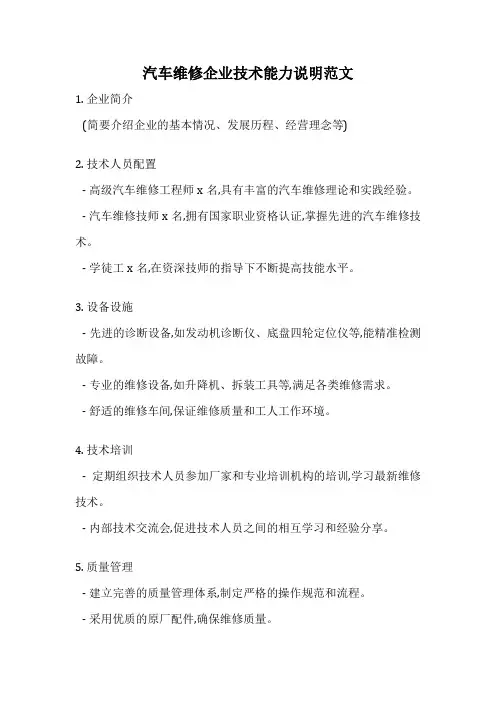 汽车维修企业技术能力说明范文

1. 企业简介

(简要介绍企业的基本情况、发展历程、经营理念等)

2. 技术人员配置

- 高级汽车维修工程师 x 名,具有丰富的汽车维修理论和实践经验。

- 汽车维修技师 x 名,拥有国家职业资格认证,掌握先进的汽车维修技术。

- 学徒工 x 名,在资深技师的指导下不断提高技能水平。

3. 设备设施

- 先进的诊断设备,如发动机诊断仪、底盘四轮定位仪等,能精准检测故障。

- 专业的维修设备,如升降机、拆装工具等,满足各类维修需求。

- 舒适的维修车间,保证维修质量和工人工作环境。

4. 技术培训

- 定期组织技术人员参加厂家和专业培训机构的培训,学习最新维修技术。

- 内部技术交流会,促进技术人员之间的相互学习和经验分享。

5. 质量管理

- 建立完善的质量管理体系,制定严格的操作规范和流程。

- 采用优质的原厂配件,确保维修质量。